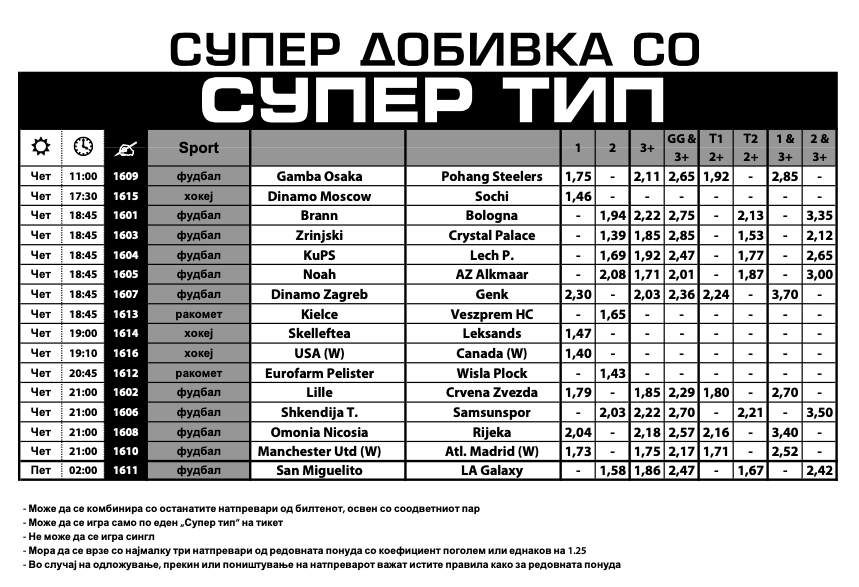 СУПЕР ДОБИВКА СО
СУПЕР ТИП

| | | | Sport | | | 1 | 2 | 3+ | GG & 3+ | T1 2+ | T2 2+ | 1 & 3+ | 2 & 3+ |
|---|---|---|---|---|---|---|---|---|---|---|---|---|---|
| Чет | 11:00 | 1609 | фудбал | Gamba Osaka | Pohang Steelers | 1,75 | - | 2,11 | 2,65 | 1,92 | - | 2,85 | - |
| Чет | 17:30 | 1615 | хокеј | Dinamo Moscow | Sochi | 1,46 | - | - | - | - | - | - | - |
| Чет | 18:45 | 1601 | фудбал | Brann | Bologna | - | 1,94 | 2,22 | 2,75 | - | 2,13 | - | 3,35 |
| Чет | 18:45 | 1603 | фудбал | Zrinjski | Crystal Palace | - | 1,39 | 1,85 | 2,85 | - | 1,53 | - | 2,12 |
| Чет | 18:45 | 1604 | фудбал | KuPS | Lech P. | - | 1,69 | 1,92 | 2,47 | - | 1,77 | - | 2,65 |
| Чет | 18:45 | 1605 | фудбал | Noah | AZ Alkmaar | - | 2,08 | 1,71 | 2,01 | - | 1,87 | - | 3,00 |
| Чет | 18:45 | 1607 | фудбал | Dinamo Zagreb | Genk | 2,30 | - | 2,03 | 2,36 | 2,24 | - | 3,70 | - |
| Чет | 18:45 | 1613 | ракомет | Kielce | Veszprem HC | - | 1,65 | - | - | - | - | - | - |
| Чет | 19:00 | 1614 | хокеј | Skelleftea | Leksands | 1,47 | - | - | - | - | - | - | - |
| Чет | 19:10 | 1616 | хокеј | USA (W) | Canada (W) | 1,40 | - | - | - | - | - | - | - |
| Чет | 20:45 | 1612 | ракомет | Eurofarm Pelister | Wisla Plock | - | 1,43 | - | - | - | - | - | - |
| Чет | 21:00 | 1602 | фудбал | Lille | Crvena Zvezda | 1,79 | - | 1,85 | 2,29 | 1,80 | - | 2,70 | - |
| Чет | 21:00 | 1606 | фудбал | Shkendija T. | Samsunspor | - | 2,03 | 2,22 | 2,70 | - | 2,21 | - | 3,50 |
| Чет | 21:00 | 1608 | фудбал | Omonia Nicosia | Rijeka | 2,04 | - | 2,18 | 2,57 | 2,16 | - | 3,40 | - |
| Чет | 21:00 | 1610 | фудбал | Manchester Utd (W) | Atl. Madrid (W) | 1,73 | - | 1,75 | 2,17 | 1,71 | - | 2,52 | - |
| Пет | 02:00 | 1611 | фудбал | San Miguelito | LA Galaxy | - | 1,58 | 1,86 | 2,47 | - | 1,67 | - | 2,42 |

- Може да се комбинира со останатите натпревари од билтенот, освен со соодветниот пар
- Може да се игра само по еден „Супер тип" на тикет
- Не може да се игра сингл
- Мора да се врзе со најмалку три натпревари од редовната понуда со коефициент поголем или еднаков на 1.25
- Во случај на одложување, прекин или поништување на натпреварот важат истите правила како за редовната понуда